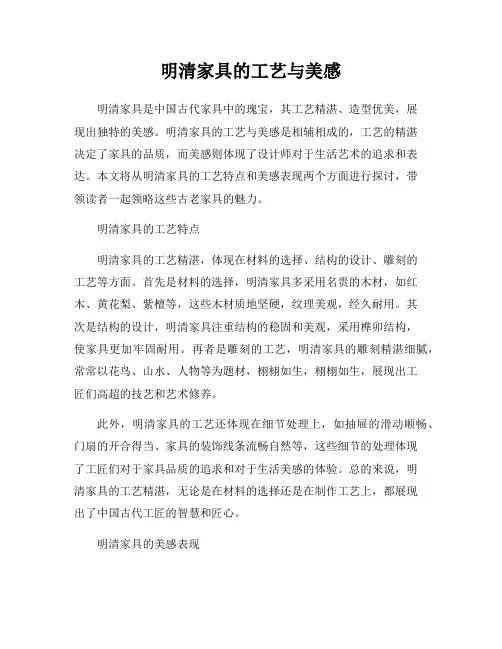 明清家具的工艺与美感

明清家具是中国古代家具中的瑰宝，其工艺精湛、造型优美，展现出独特的美感。明清家具的工艺与美感是相辅相成的，工艺的精湛决定了家具的品质，而美感则体现了设计师对于生活艺术的追求和表达。本文将从明清家具的工艺特点和美感表现两个方面进行探讨，带领读者一起领略这些古老家具的魅力。

明清家具的工艺特点

明清家具的工艺精湛，体现在材料的选择、结构的设计、雕刻的工艺等方面。首先是材料的选择，明清家具多采用名贵的木材，如红木、黄花梨、紫檀等，这些木材质地坚硬，纹理美观，经久耐用。其次是结构的设计，明清家具注重结构的稳固和美观，采用榫卯结构，使家具更加牢固耐用。再者是雕刻的工艺，明清家具的雕刻精湛细腻，常常以花鸟、山水、人物等为题材，栩栩如生，栩栩如生，展现出工匠们高超的技艺和艺术修养。

此外，明清家具的工艺还体现在细节处理上，如抽屉的滑动顺畅、门扇的开合得当、家具的装饰线条流畅自然等，这些细节的处理体现了工匠们对于家具品质的追求和对于生活美感的体验。总的来说，明清家具的工艺精湛，无论是在材料的选择还是在制作工艺上，都展现出了中国古代工匠的智慧和匠心。

明清家具的美感表现